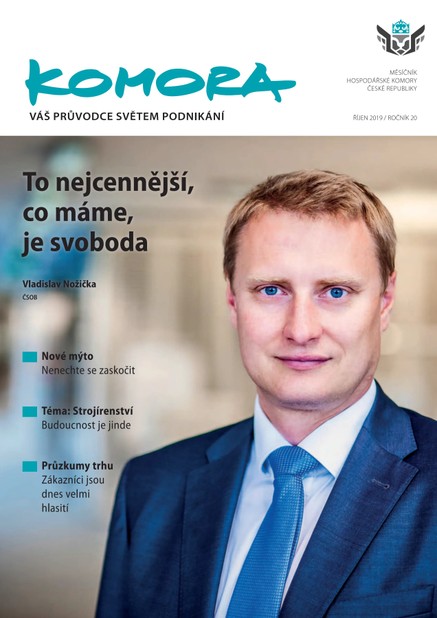 KOMORA
VÁŠ PRŮVODCE SVĚTEM PODNIKÁNÍ

MĚSÍČNÍK
HOSPODÁŘSKÉ KOMORY
ČESKÉ REPUBLIKY

ŘÍJEN 2019 / ROČNÍK 20

To nejcennější, co máme, je svoboda

Vladislav Nožička
ČSOB

Nové mýto
Nenechte se zaskočit

Téma: Strojírenství
Budoucnost je jinde

Průzkumy trhu
Zákazníci jsou dnes velmi hlasití